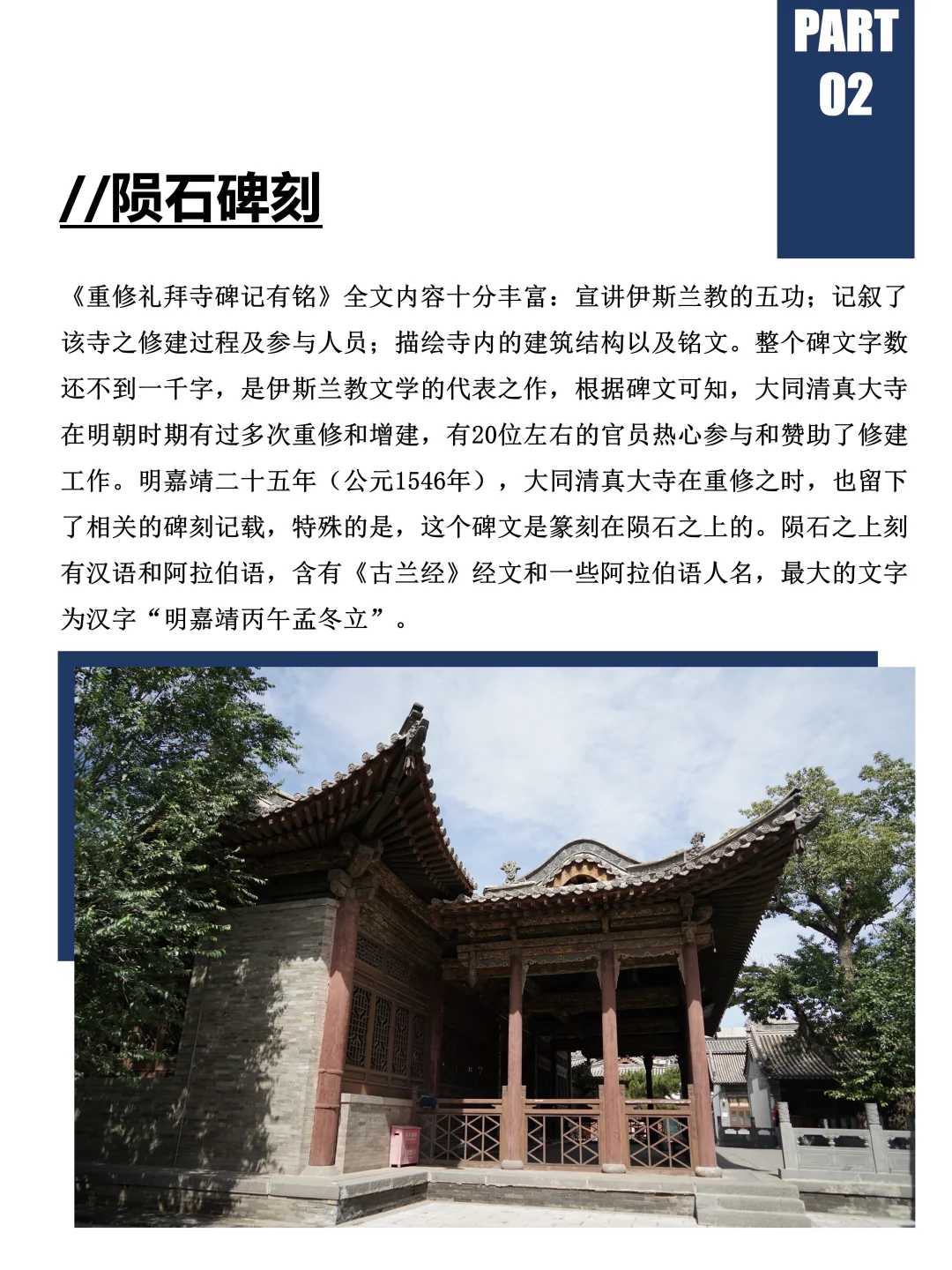 PART
02

//陨石碑刻

《重修礼拜寺碑记有铭》全文内容十分丰富：宣讲伊斯兰教的五功；记叙了该寺之修建过程及参与人员；描绘寺内的建筑结构以及铭文。整个碑文字数还不到一千字，是伊斯兰教文学的代表之作，根据碑文可知，大同清真大寺在明朝时期有过多次重修和增建，有20位左右的官员热心参与和赞助了修建工作。明嘉靖二十五年（公元1546年），大同清真大寺在重修之时，也留下了相关的碑刻记载，特殊的是，这个碑文是篆刻在陨石之上的。陨石之上刻有汉语和阿拉伯语，含有《古兰经》经文和一些阿拉伯语人名，最大的文字为汉字“明嘉靖丙午孟冬立”。